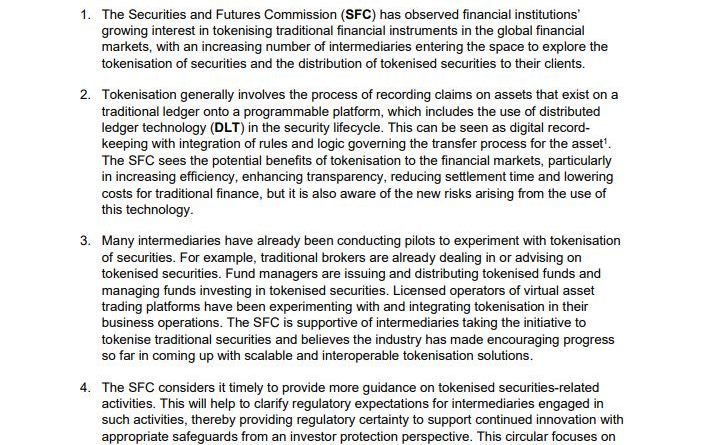 1. The Securities and Futures Commission (SFC) has observed financial institutions' growing interest in tokenising traditional financial instruments in the global financial markets, with an increasing number of intermediaries entering the space to explore the tokenisation of securities and the distribution of tokenised securities to their clients.

2. Tokenisation generally involves the process of recording claims on assets that exist on a traditional ledger onto a programmable platform, which includes the use of distributed ledger technology (DLT) in the security lifecycle. This can be seen as digital record-keeping with integration of rules and logic governing the transfer process for the asset$^1$. The SFC sees the potential benefits of tokenisation to the financial markets, particularly in increasing efficiency, enhancing transparency, reducing settlement time and lowering costs for traditional finance, but it is also aware of the new risks arising from the use of this technology.

3. Many intermediaries have already been conducting pilots to experiment with tokenisation of securities. For example, traditional brokers are already dealing in or advising on tokenised securities. Fund managers are issuing and distributing tokenised funds and managing funds investing in tokenised securities. Licensed operators of virtual asset trading platforms have been experimenting with and integrating tokenisation in their business operations. The SFC is supportive of intermediaries taking the initiative to tokenise traditional securities and believes the industry has made encouraging progress so far in coming up with scalable and interoperable tokenisation solutions.

4. The SFC considers it timely to provide more guidance on tokenised securities-related activities. This will help to clarify regulatory expectations for intermediaries engaged in such activities, thereby providing regulatory certainty to support continued innovation with appropriate safeguards from an investor protection perspective. This circular focuses on